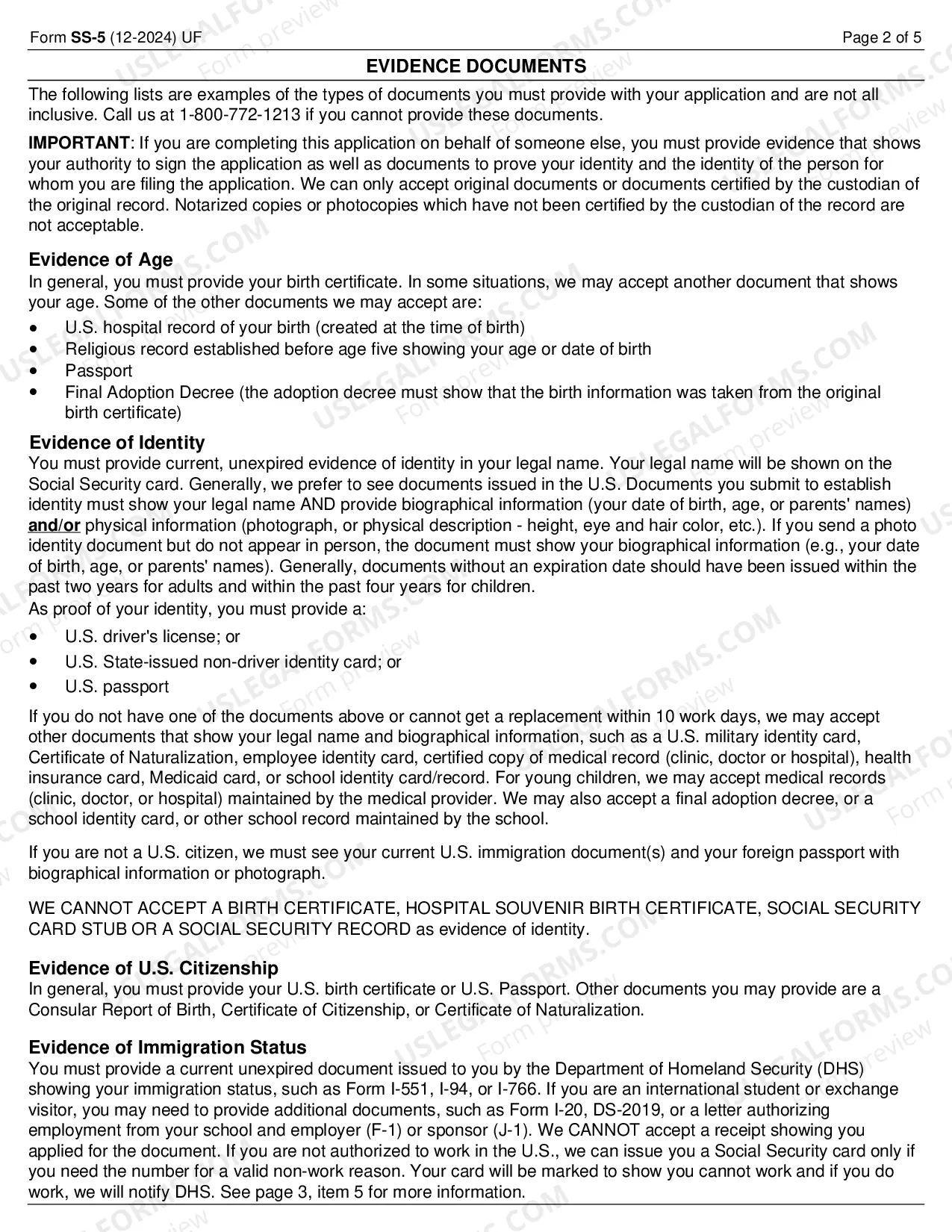 Form SS-5 (12-2024) UF
Page 2 of 5

EVIDENCE DOCUMENTS

The following lists are examples of the types of documents you must provide with your application and are not all inclusive. Call us at 1-800-772-1213 if you cannot provide these documents.

IMPORTANT: If you are completing this application on behalf of someone else, you must provide evidence that shows your authority to sign the application as well as documents to prove your identity and the identity of the person for whom you are filing the application. We can only accept original documents or documents certified by the custodian of the original record. Notarized copies or photocopies which have not been certified by the custodian of the record are not acceptable.

Evidence of Age
In general, you must provide your birth certificate. In some situations, we may accept another document that shows your age. Some of the other documents we may accept are:
• U.S. hospital record of your birth (created at the time of birth)
• Religious record established before age five showing your age or date of birth
• Passport
• Final Adoption Decree (the adoption decree must show that the birth information was taken from the original birth certificate)

Evidence of Identity
You must provide current, unexpired evidence of identity in your legal name. Your legal name will be shown on the Social Security card. Generally, we prefer to see documents issued in the U.S. Documents you submit to establish identity must show your legal name AND provide biographical information (your date of birth, age, or parents' names) and/or physical information (photograph, or physical description - height, eye and hair color, etc.). If you send a photo identity document but do not appear in person, the document must show your biographical information (e.g., your date of birth, age, or parents' names). Generally, documents without an expiration date should have been issued within the past two years for adults and within the past four years for children.
As proof of your identity, you must provide a:
• U.S. driver's license; or
• U.S. State-issued non-driver identity card; or
• U.S. passport

If you do not have one of the documents above or cannot get a replacement within 10 work days, we may accept other documents that show your legal name and biographical information, such as a U.S. military identity card, Certificate of Naturalization, employee identity card, certified copy of medical record (clinic, doctor or hospital), health insurance card, Medicaid card, or school identity card/record. For young children, we may accept medical records (clinic, doctor, or hospital) maintained by the medical provider. We may also accept a final adoption decree, or a school identity card, or other school record maintained by the school.

If you are not a U.S. citizen, we must see your current U.S. immigration document(s) and your foreign passport with biographical information or photograph.

WE CANNOT ACCEPT A BIRTH CERTIFICATE, HOSPITAL SOUVENIR BIRTH CERTIFICATE, SOCIAL SECURITY CARD STUB OR A SOCIAL SECURITY RECORD as evidence of identity.

Evidence of U.S. Citizenship
In general, you must provide your U.S. birth certificate or U.S. Passport. Other documents you may provide are a Consular Report of Birth, Certificate of Citizenship, or Certificate of Naturalization.

Evidence of Immigration Status
You must provide a current unexpired document issued to you by the Department of Homeland Security (DHS) showing your immigration status, such as Form I-551, I-94, or I-766. If you are an international student or exchange visitor, you may need to provide additional documents, such as Form I-20, DS-2019, or a letter authorizing employment from your school and employer (F-1) or sponsor (J-1). We CANNOT accept a receipt showing you applied for the document. If you are not authorized to work in the U.S., we can issue you a Social Security card only if you need the number for a valid non-work reason. Your card will be marked to show you cannot work and if you do work, we will notify DHS. See page 3, item 5 for more information.

USLEGALFORMS.COM
Form preview